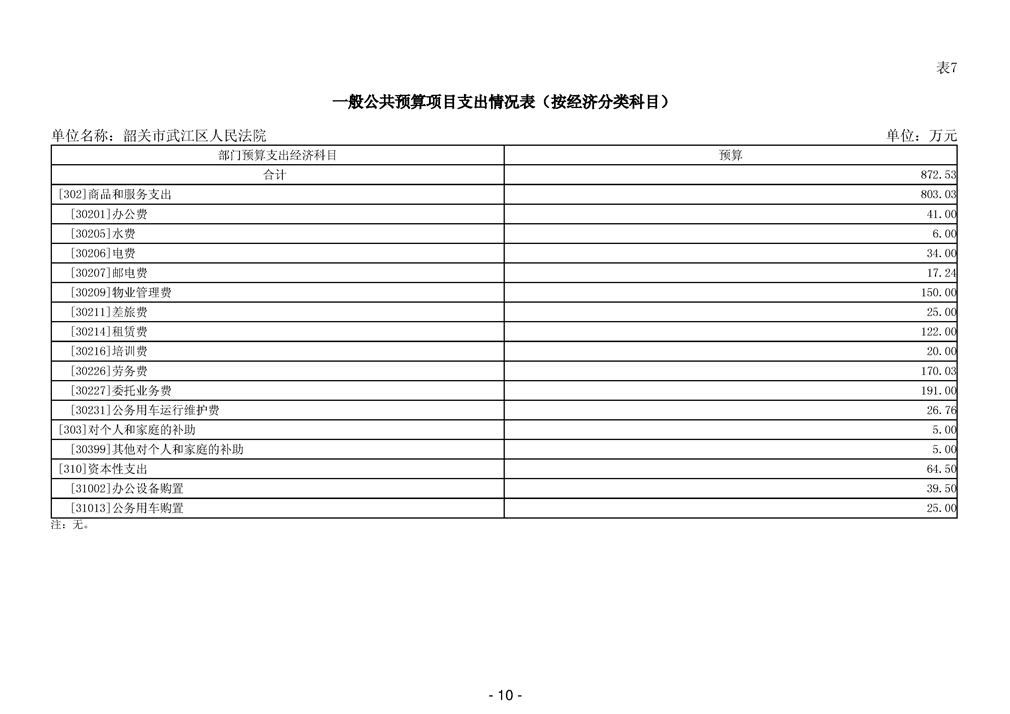 表7

一般公共预算项目支出情况表（按经济分类科目）

单位名称：韶关市武江区人民法院

单位：万元

| 部门预算支出经济科目 | 预算 |
|---|---|
| 合计 | 872.53 |
| [302]商品和服务支出 | 803.03 |
| [30201]办公费 | 41.00 |
| [30205]水费 | 6.00 |
| [30206]电费 | 34.00 |
| [30207]邮电费 | 17.24 |
| [30209]物业管理费 | 150.00 |
| [30211]差旅费 | 25.00 |
| [30214]租赁费 | 122.00 |
| [30216]培训费 | 20.00 |
| [30226]劳务费 | 170.03 |
| [30227]委托业务费 | 191.00 |
| [30231]公务用车运行维护费 | 26.76 |
| [303]对个人和家庭的补助 | 5.00 |
| [30399]其他对个人和家庭的补助 | 5.00 |
| [310]资本性支出 | 64.50 |
| [31002]办公设备购置 | 39.50 |
| [31013]公务用车购置 | 25.00 |

注：无。

- 10 -